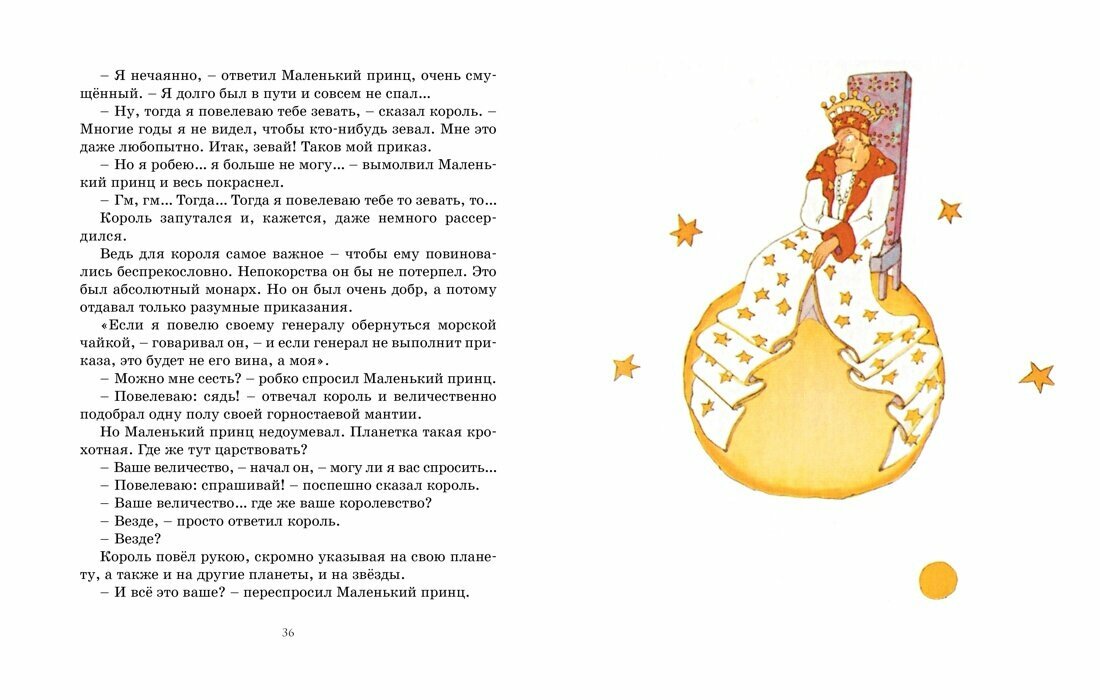 – Я нечаянно, – ответил Маленький принц, очень смущённый. – Я долго был в пути и совсем не спал...

– Ну, тогда я повелеваю тебе зевать, – сказал король. – Многие годы я не видел, чтобы кто-нибудь зевал. Мне это даже любопытно. Итак, зевай! Таков мой приказ.

– Но я робею... я больше не могу... – вымолвил Маленький принц и весь покраснел.

– Гм, гм... Тогда... Тогда я повелеваю тебе то зевать, то...

Король запутался и, кажется, даже немного рассердился.

Ведь для короля самое важное – чтобы ему повиновались беспрекословно. Непокорства он бы не потерпел. Это был абсолютный монарх. Но он был очень добр, а потому отдавал только разумные приказания.

«Если я повелю своему генералу обернуться морской чайкой, – говаривал он, – и если генерал не выполнит приказа, это будет не его вина, а моя».

– Можно мне сесть? – робко спросил Маленький принц.

– Повелеваю: сядь! – отвечал король и величественно подобрал одну полу своей горностаевой мантии.

Но Маленький принц недоумевал. Планетка такая крохотная. Где же тут царствовать?

– Ваше величество, – начал он, – могу ли я вас спросить...

– Повелеваю: спрашивай! – поспешно сказал король.

– Ваше величество... где же ваше королевство?

– Везде, – просто ответил король.

– Везде?

Король повёл рукою, скромно указывая на свою планету, а также и на другие планеты, и на звёзды.

– И всё это ваше? – переспросил Маленький принц.

36